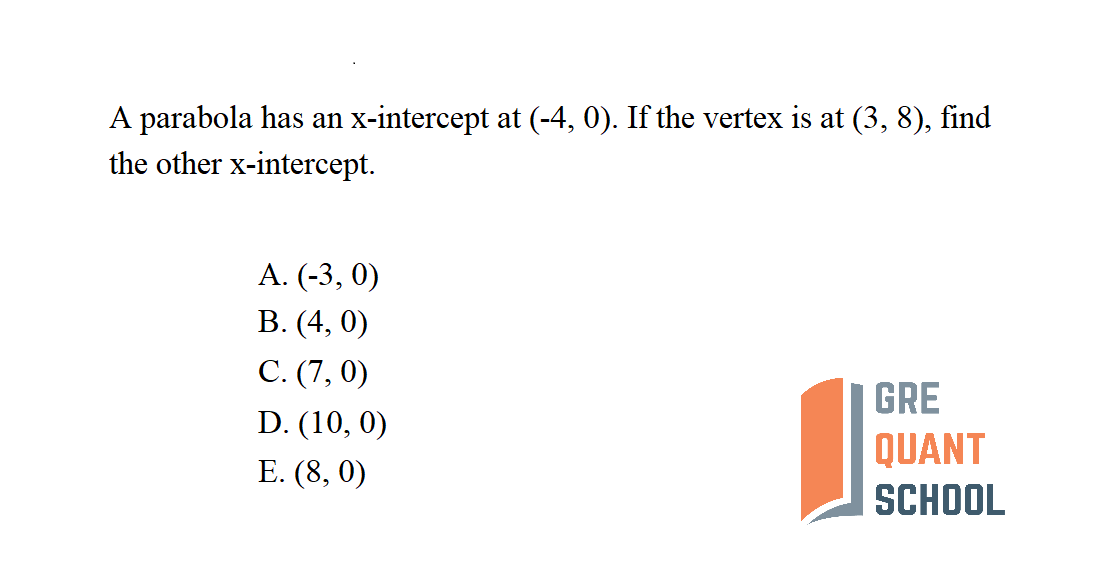 A parabola has an x-intercept at (-4, 0). If the vertex is at (3, 8), find the other x-intercept.

A. (-3, 0)
B. (4, 0)
C. (7, 0)
D. (10, 0)
E. (8, 0)

GRE
QUANT
SCHOOL